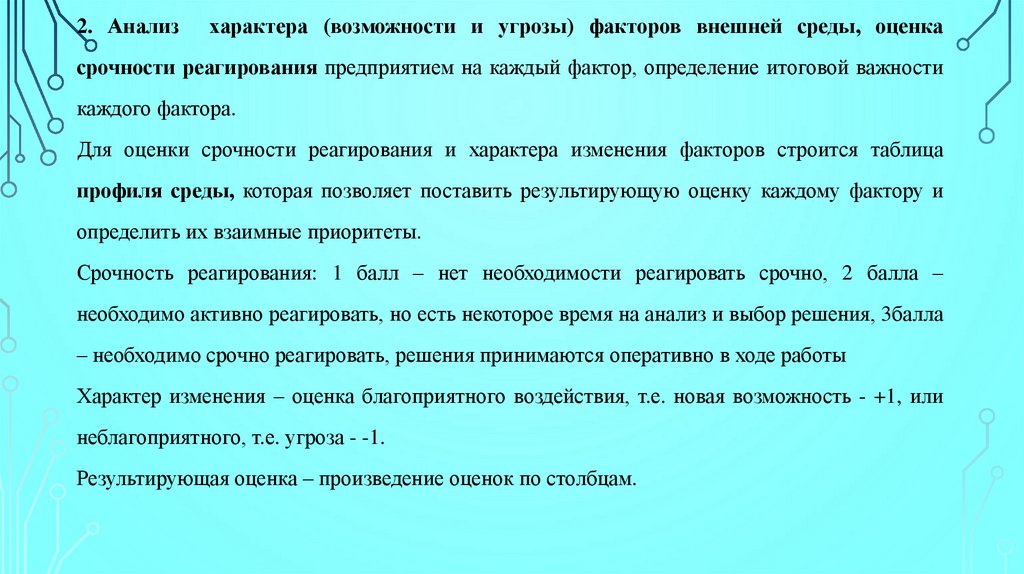 2. Анализ характера (возможности и угрозы) факторов внешней среды, оценка срочности реагирования предприятием на каждый фактор, определение итоговой важности каждого фактора.

Для оценки срочности реагирования и характера изменения факторов строится таблица профиля среды, которая позволяет поставить результирующую оценку каждому фактору и определить их взаимные приоритеты.

Срочность реагирования: 1 балл – нет необходимости реагировать срочно, 2 балла – необходимо активно реагировать, но есть некоторое время на анализ и выбор решения, 3балла – необходимо срочно реагировать, решения принимаются оперативно в ходе работы

Характер изменения – оценка благоприятного воздействия, т.е. новая возможность - +1, или неблагоприятного, т.е. угроза - -1.

Результирующая оценка – произведение оценок по столбцам.